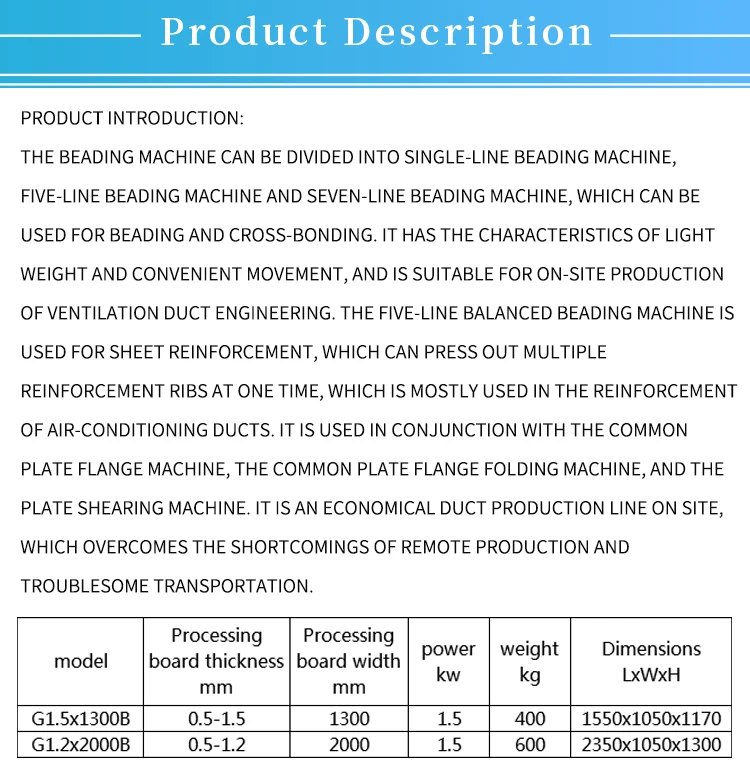 Product Description

PRODUCT INTRODUCTION:

THE BEADING MACHINE CAN BE DIVIDED INTO SINGLE-LINE BEADING MACHINE, FIVE-LINE BEADING MACHINE AND SEVEN-LINE BEADING MACHINE, WHICH CAN BE USED FOR BEADING AND CROSS-BONDING. IT HAS THE CHARACTERISTICS OF LIGHT WEIGHT AND CONVENIENT MOVEMENT, AND IS SUITABLE FOR ON-SITE PRODUCTION OF VENTILATION DUCT ENGINEERING. THE FIVE-LINE BALANCED BEADING MACHINE IS USED FOR SHEET REINFORCEMENT, WHICH CAN PRESS OUT MULTIPLE REINFORCEMENT RIBS AT ONE TIME, WHICH IS MOSTLY USED IN THE REINFORCEMENT OF AIR-CONDITIONING DUCTS. IT IS USED IN CONJUNCTION WITH THE COMMON PLATE FLANGE MACHINE, THE COMMON PLATE FLANGE FOLDING MACHINE, AND THE PLATE SHEARING MACHINE. IT IS AN ECONOMICAL DUCT PRODUCTION LINE ON SITE, WHICH OVERCOMES THE SHORTCOMINGS OF REMOTE PRODUCTION AND TROUBLESOME TRANSPORTATION.

| model | Processing board thickness mm | Processing board width mm | power kw | weight kg | Dimensions LxWxH |
|---|---|---|---|---|---|
| G1.5x1300B | 0.5-1.5 | 1300 | 1.5 | 400 | 1550x1050x1170 |
| G1.2x2000B | 0.5-1.2 | 2000 | 1.5 | 600 | 2350x1050x1300 |